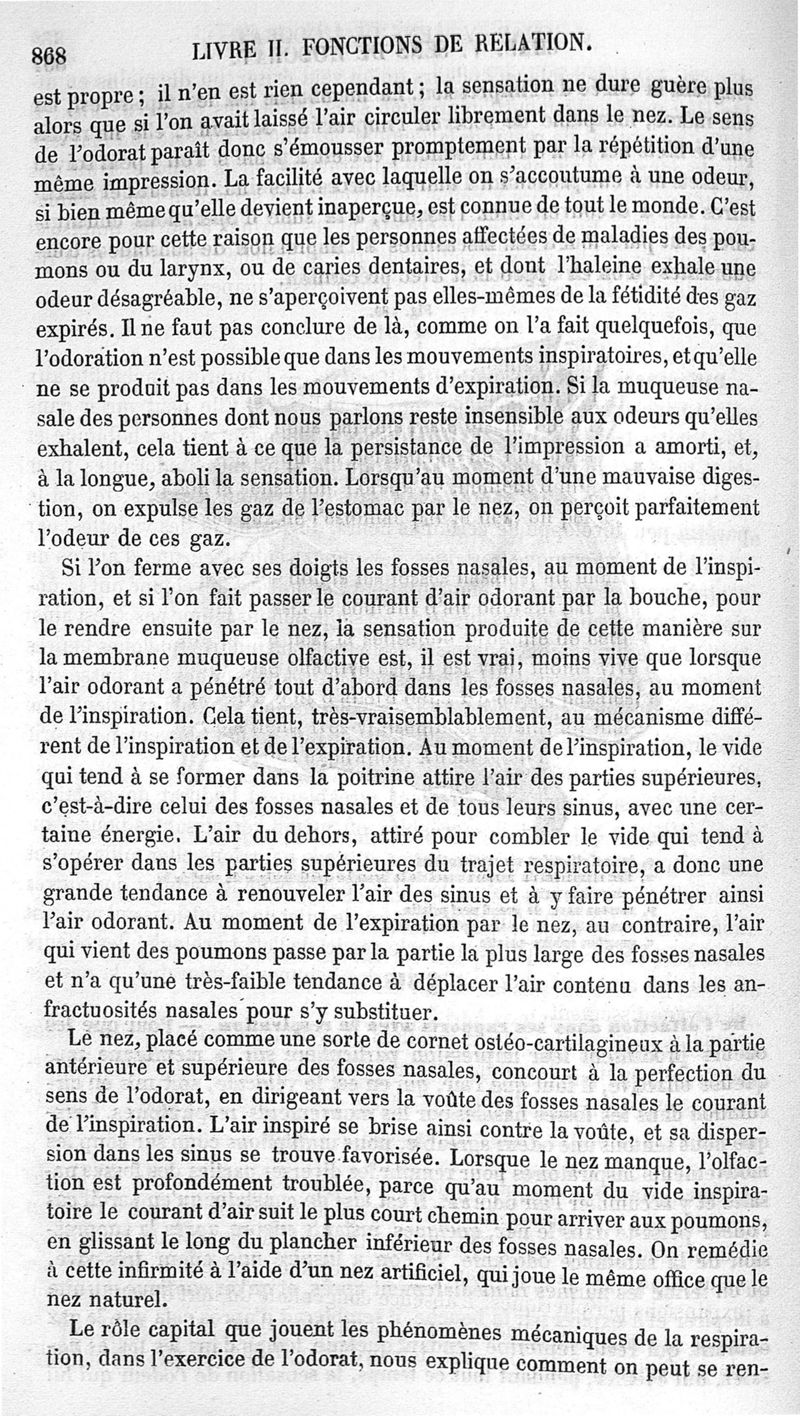 868 LIVRE II. FONCTIONS DE RELATION.

est propre ; il n'en est rien cependant ; la sensation ne dure guère plus alors que si l'on avait laissé l'air circuler librement dans le nez. Le sens de l'odorat paraît donc s'émousser promptement par la répétition d'une même impression. La facilité avec laquelle on s'accoutume à une odeur, si bien même qu'elle devient inaperçue, est connue de tout le monde. C'est encore pour cette raison que les personnes affectées de maladies des poumons ou du larynx, ou de caries dentaires, et dont l'haleine exhale une odeur désagréable, ne s'aperçoivent pas elles-mêmes de la fétidité des gaz expirés. Il ne faut pas conclure de là, comme on l'a fait quelquefois, que l'odoration n'est possible que dans les mouvements inspiratoires, et qu'elle ne se produit pas dans les mouvements d'expiration. Si la muqueuse nasale des personnes dont nous parlons reste insensible aux odeurs qu'elles exhalent, cela tient à ce que la persistance de l'impression a amorti, et, à la longue, aboli la sensation. Lorsqu'au moment d'une mauvaise digestion, on expulse les gaz de l'estomac par le nez, on perçoit parfaitement l'odeur de ces gaz.

Si l'on ferme avec ses doigts les fosses nasales, au moment de l'inspiration, et si l'on fait passer le courant d'air odorant par la bouche, pour le rendre ensuite par le nez, la sensation produite de cette manière sur la membrane muqueuse olfactive est, il est vrai, moins vive que lorsque l'air odorant a pénétré tout d'abord dans les fosses nasales, au moment de l'inspiration. Cela tient, très-vraisemblablement, au mécanisme différent de l'inspiration et de l'expiration. Au moment de l'inspiration, le vide qui tend à se former dans la poitrine attire l'air des parties supérieures, c'est-à-dire celui des fosses nasales et de tous leurs sinus, avec une certaine énergie. L'air du dehors, attiré pour combler le vide qui tend à s'opérer dans les parties supérieures du trajet respiratoire, a donc une grande tendance à renouveler l'air des sinus et à y faire pénétrer ainsi l'air odorant. Au moment de l'expiration par le nez, au contraire, l'air qui vient des poumons passe par la partie la plus large des fosses nasales et n'a qu'une très-faible tendance à déplacer l'air contenu dans les anfractuosités nasales pour s'y substituer.

Le nez, placé comme une sorte de cornet ostéo-cartilagineux à la partie antérieure et supérieure des fosses nasales, concourt à la perfection du sens de l'odorat, en dirigeant vers la voûte des fosses nasales le courant de l'inspiration. L'air inspiré se brise ainsi contre la voûte, et sa dispersion dans les sinus se trouve favorisée. Lorsque le nez manque, l'olfaction est profondément troublée, parce qu'au moment du vide inspiratoire le courant d'air suit le plus court chemin pour arriver aux poumons, en glissant le long du plancher inférieur des fosses nasales. On remédie à cette infirmité à l'aide d'un nez artificiel, qui joue le même office que le nez naturel.

Le rôle capital que jouent les phénomènes mécaniques de la respiration, dans l'exercice de l'odorat, nous explique comment on peut se ren-